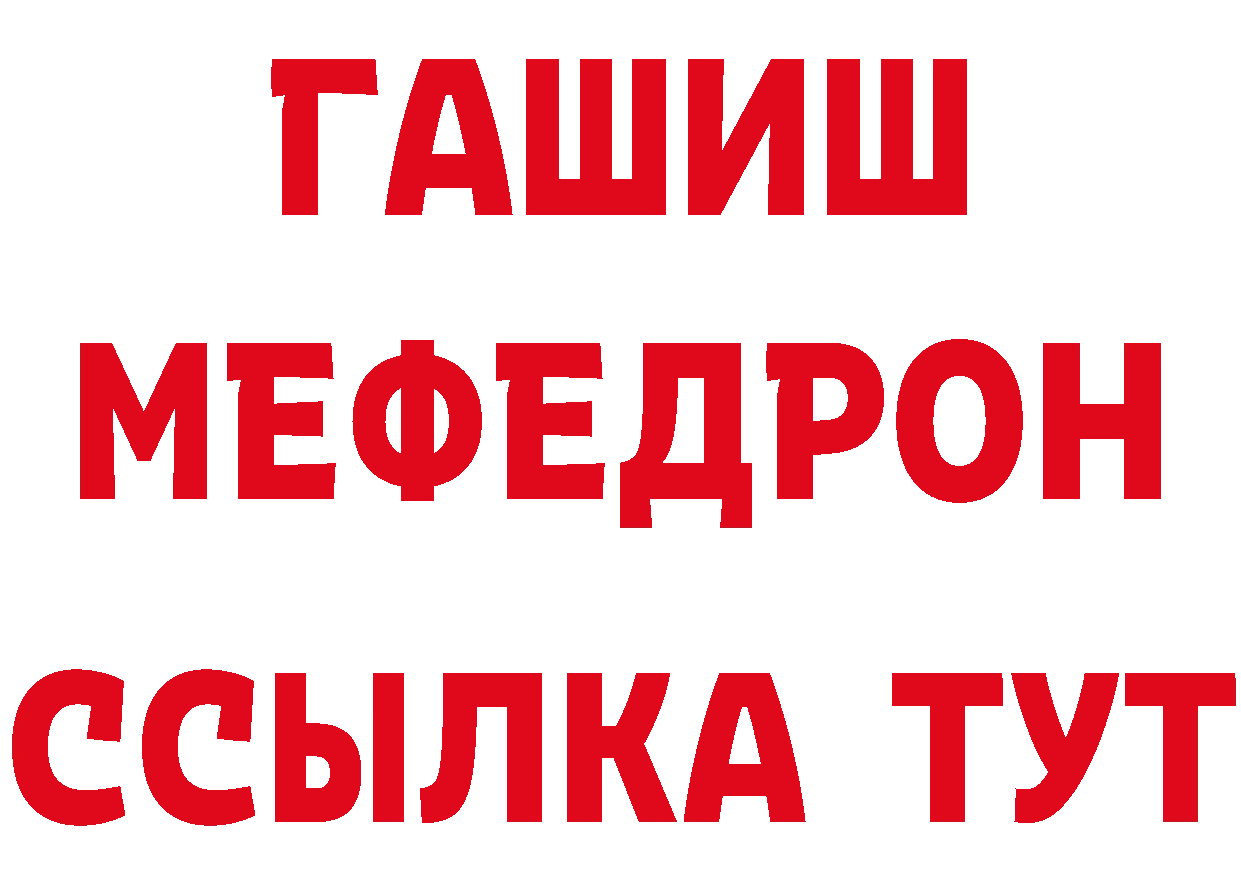 ГАШИШ
МЕФЕДРОН
ССЫЛКА ТУТ